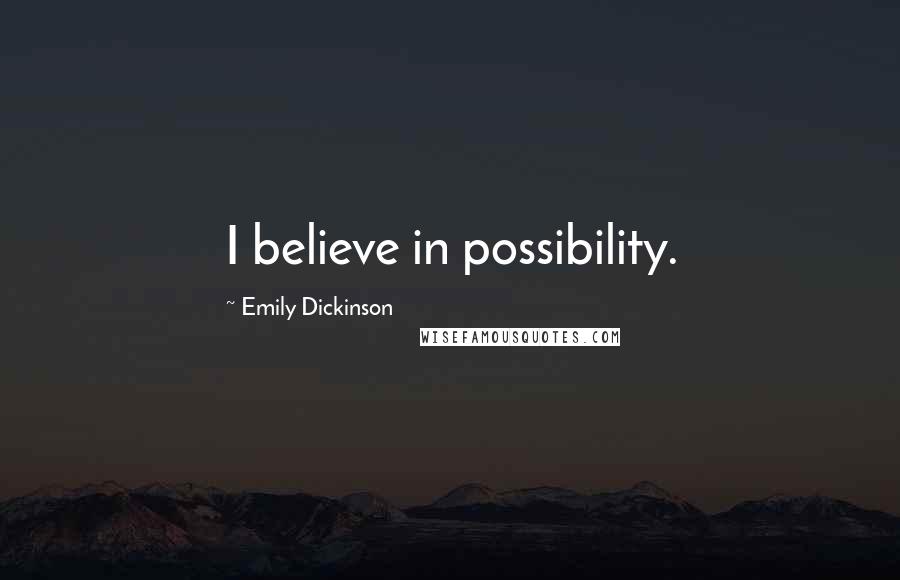 I believe in possibility.

~ Emily Dickinson

WISEFAMOUSQUOTES.COM